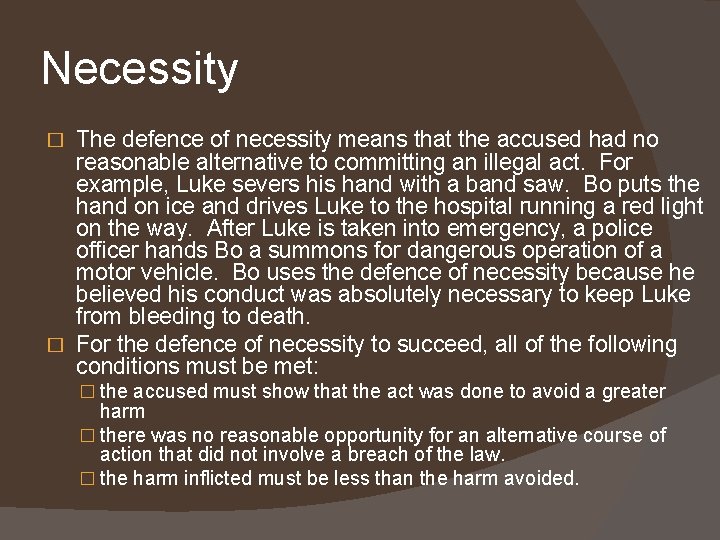 Necessity

□ The defence of necessity means that the accused had no reasonable alternative to committing an illegal act. For example, Luke severs his hand with a band saw. Bo puts the hand on ice and drives Luke to the hospital running a red light on the way. After Luke is taken into emergency, a police officer hands Bo a summons for dangerous operation of a motor vehicle. Bo uses the defence of necessity because he believed his conduct was absolutely necessary to keep Luke from bleeding to death.

□ For the defence of necessity to succeed, all of the following conditions must be met:

□ the accused must show that the act was done to avoid a greater harm

□ there was no reasonable opportunity for an alternative course of action that did not involve a breach of the law.

□ the harm inflicted must be less than the harm avoided.